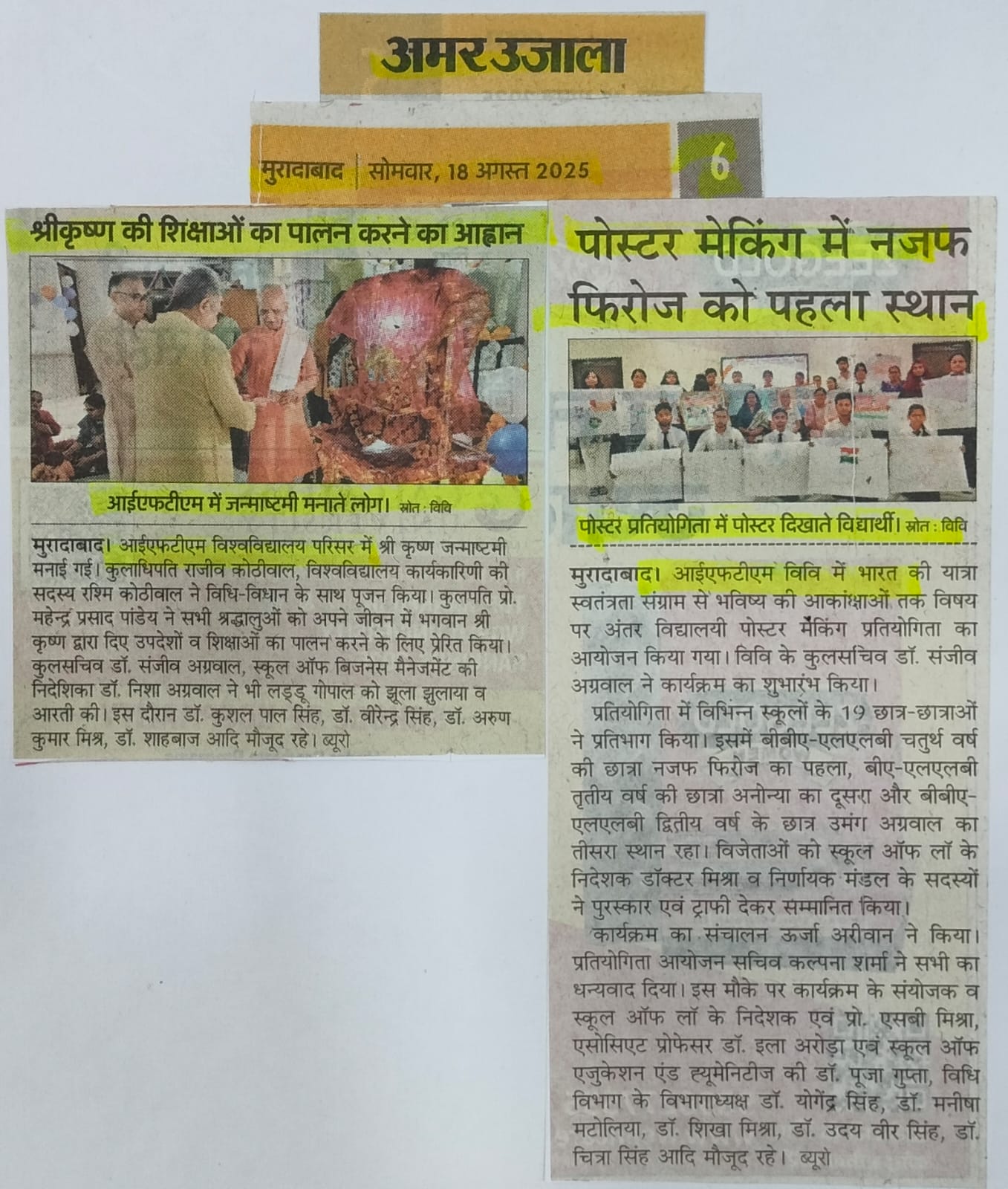 अमर उजाला

मुरादाबाद | सोमवार, 18 अगस्त 2025

6

श्रीकृष्ण की शिक्षाओं का पालन करने का आह्वान

आईएफटीएम में जन्माष्टमी मनाते लोग। स्रोत : विवि

मुरादाबाद। आईएफटीएम विश्वविद्यालय परिसर में श्री कृष्ण जन्माष्टमी मनाई गई। कुलाधिपति राजीव कोठीवाल, विश्वविद्यालय कार्यकारिणी की सदस्य रश्मि कोठीवाल ने विधि-विधान के साथ पूजन किया। कुलपति प्रो. महेन्द्र प्रसाद पांडेय ने सभी श्रद्धालुओं को अपने जीवन में भगवान श्री कृष्ण द्वारा दिए उपदेशों व शिक्षाओं का पालन करने के लिए प्रेरित किया। कुलसचिव डॉ. संजीव अग्रवाल, स्कूल ऑफ बिजनेस मैनेजमेंट की निदेशिका डॉ. निशा अग्रवाल ने भी लड्डू गोपाल को झूला झुलाया व आरती की। इस दौरान डॉ. कुशल पाल सिंह, डॉ. वीरेन्द्र सिंह, डॉ. अरुण कुमार मिश्र, डॉ. शाहबाज आदि मौजूद रहे। ब्यूरो

पोस्टर मेकिंग में नजफ फिरोज को पहला स्थान

पोस्टर प्रतियोगिता में पोस्टर दिखाते विद्यार्थी। स्रोत : विवि

मुरादाबाद। आईएफटीएम विवि में भारत की यात्रा स्वतंत्रता संग्राम से भविष्य की आकांक्षाओं तक विषय पर अंतर विद्यालयी पोस्टर मेकिंग प्रतियोगिता का आयोजन किया गया। विवि के कुलसचिव डॉ. संजीव अग्रवाल ने कार्यक्रम का शुभारंभ किया।

प्रतियोगिता में विभिन्न स्कूलों के 19 छात्र-छात्राओं ने प्रतिभाग किया। इसमें बीबीए-एलएलबी चतुर्थ वर्ष की छात्रा नजफ फिरोज का पहला, बीए-एलएलबी तृतीय वर्ष की छात्रा अनोन्या का दूसरा और बीबीए-एलएलबी द्वितीय वर्ष के छात्र उमंग अग्रवाल का तीसरा स्थान रहा। विजेताओं को स्कूल ऑफ लॉ के निदेशक डॉक्टर मिश्रा व निर्णायक मंडल के सदस्यों ने पुरस्कार एवं ट्राफी देकर सम्मानित किया।

कार्यक्रम का संचालन ऊर्जा अरीवान ने किया। प्रतियोगिता आयोजन सचिव कल्पना शर्मा ने सभी का धन्यवाद दिया। इस मौके पर कार्यक्रम के संयोजक व स्कूल ऑफ लॉ के निदेशक एवं प्रो. एसबी मिश्रा, एसोसिएट प्रोफेसर डॉ. इला अरोड़ा एवं स्कूल ऑफ एजुकेशन एंड ह्यूमेनिटीज की डॉ. पूजा गुप्ता, विधि विभाग के विभागाध्यक्ष डॉ. योगेंद्र सिंह, डॉ. मनीषा मटोलिया, डॉ. शिखा मिश्रा, डॉ. उदय वीर सिंह, डॉ. चित्रा सिंह आदि मौजूद रहे। ब्यूरो